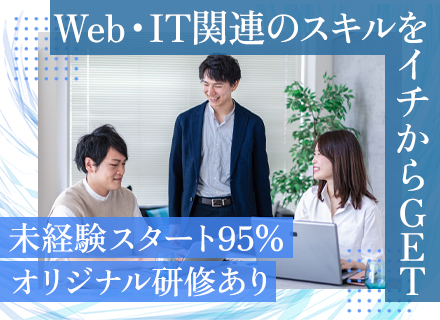 Web・IT関連のスキルをイチからGET

未経験スタート95%
オリジナル研修あり